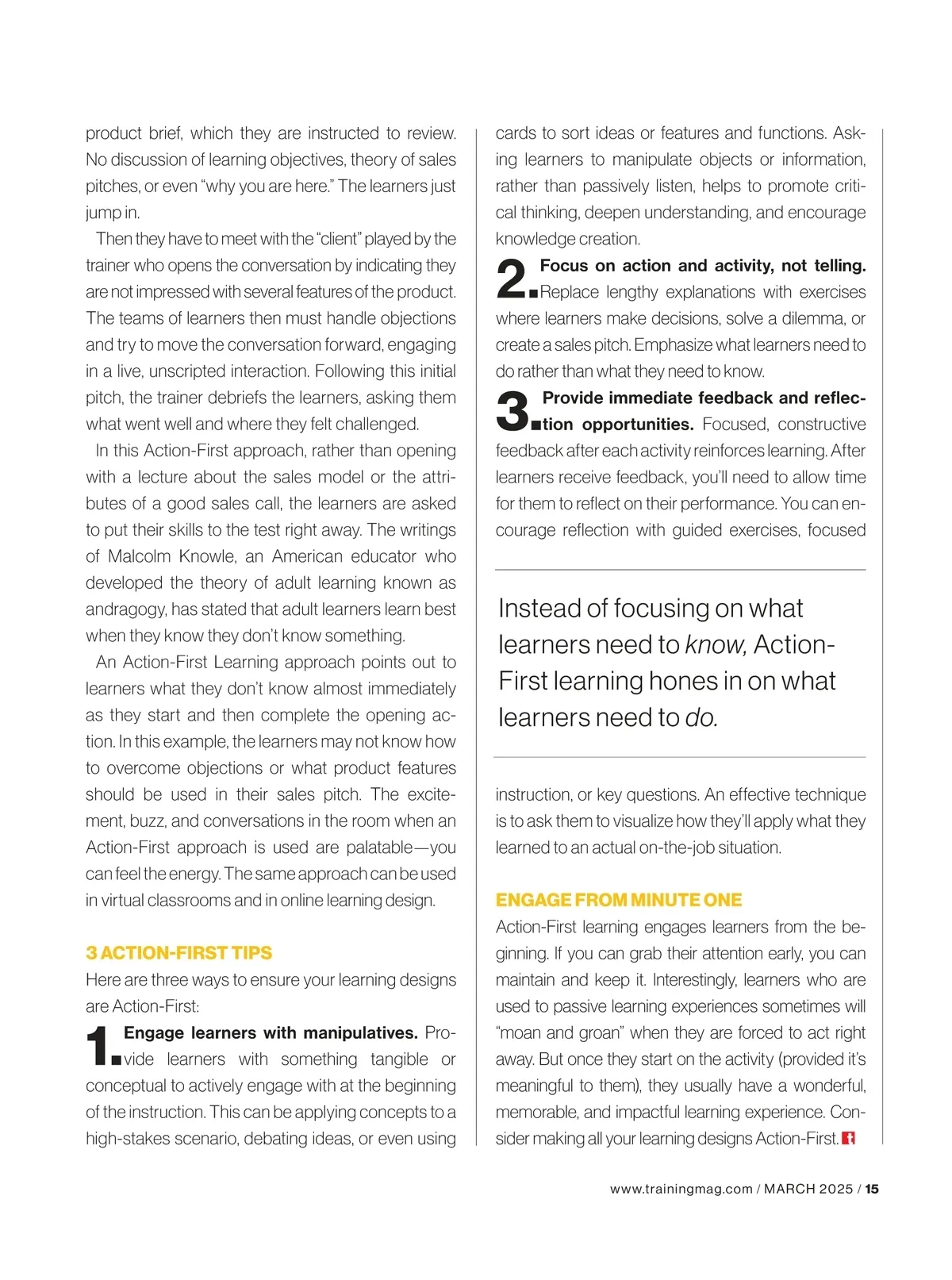 product brief, which they are instructed to review. No discussion of learning objectives, theory of sales pitches, or even "why you are here." The learners just jump in.

Then they have to meet with the "client" played by the trainer who opens the conversation by indicating they are not impressed with several features of the product. The teams of learners then must handle objections and try to move the conversation forward, engaging in a live, unscripted interaction. Following this initial pitch, the trainer debriefs the learners, asking them what went well and where they felt challenged.

In this Action-First approach, rather than opening with a lecture about the sales model or the attributes of a good sales call, the learners are asked to put their skills to the test right away. The writings of Malcolm Knowle, an American educator who developed the theory of adult learning known as andragogy, has stated that adult learners learn best when they know they don't know something.

An Action-First Learning approach points out to learners what they don't know almost immediately as they start and then complete the opening action. In this example, the learners may not know how to overcome objections or what product features should be used in their sales pitch. The excitement, buzz, and conversations in the room when an Action-First approach is used are palatable—you can feel the energy. The same approach can be used in virtual classrooms and in online learning design.

3 ACTION-FIRST TIPS

Here are three ways to ensure your learning designs are Action-First:

1. Engage learners with manipulatives. Provide learners with something tangible or conceptual to actively engage with at the beginning of the instruction. This can be applying concepts to a high-stakes scenario, debating ideas, or even using cards to sort ideas or features and functions. Asking learners to manipulate objects or information, rather than passively listen, helps to promote critical thinking, deepen understanding, and encourage knowledge creation.

2. Focus on action and activity, not telling. Replace lengthy explanations with exercises where learners make decisions, solve a dilemma, or create a sales pitch. Emphasize what learners need to do rather than what they need to know.

3. Provide immediate feedback and reflection opportunities. Focused, constructive feedback after each activity reinforces learning. After learners receive feedback, you'll need to allow time for them to reflect on their performance. You can encourage reflection with guided exercises, focused

Instead of focusing on what learners need to know, Action-First learning hones in on what learners need to do.

instruction, or key questions. An effective technique is to ask them to visualize how they'll apply what they learned to an actual on-the-job situation.

ENGAGE FROM MINUTE ONE

Action-First learning engages learners from the beginning. If you can grab their attention early, you can maintain and keep it. Interestingly, learners who are used to passive learning experiences sometimes will "moan and groan" when they are forced to act right away. But once they start on the activity (provided it's meaningful to them), they usually have a wonderful, memorable, and impactful learning experience. Consider making all your learning designs Action-First.

www.trainingmag.com / MARCH 2025 / 15